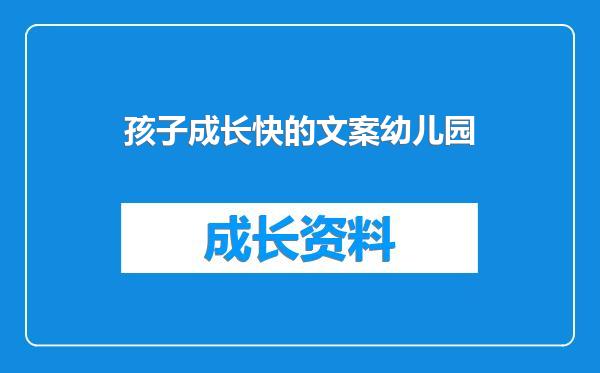 孩子成长快的文案幼儿园

成长资料